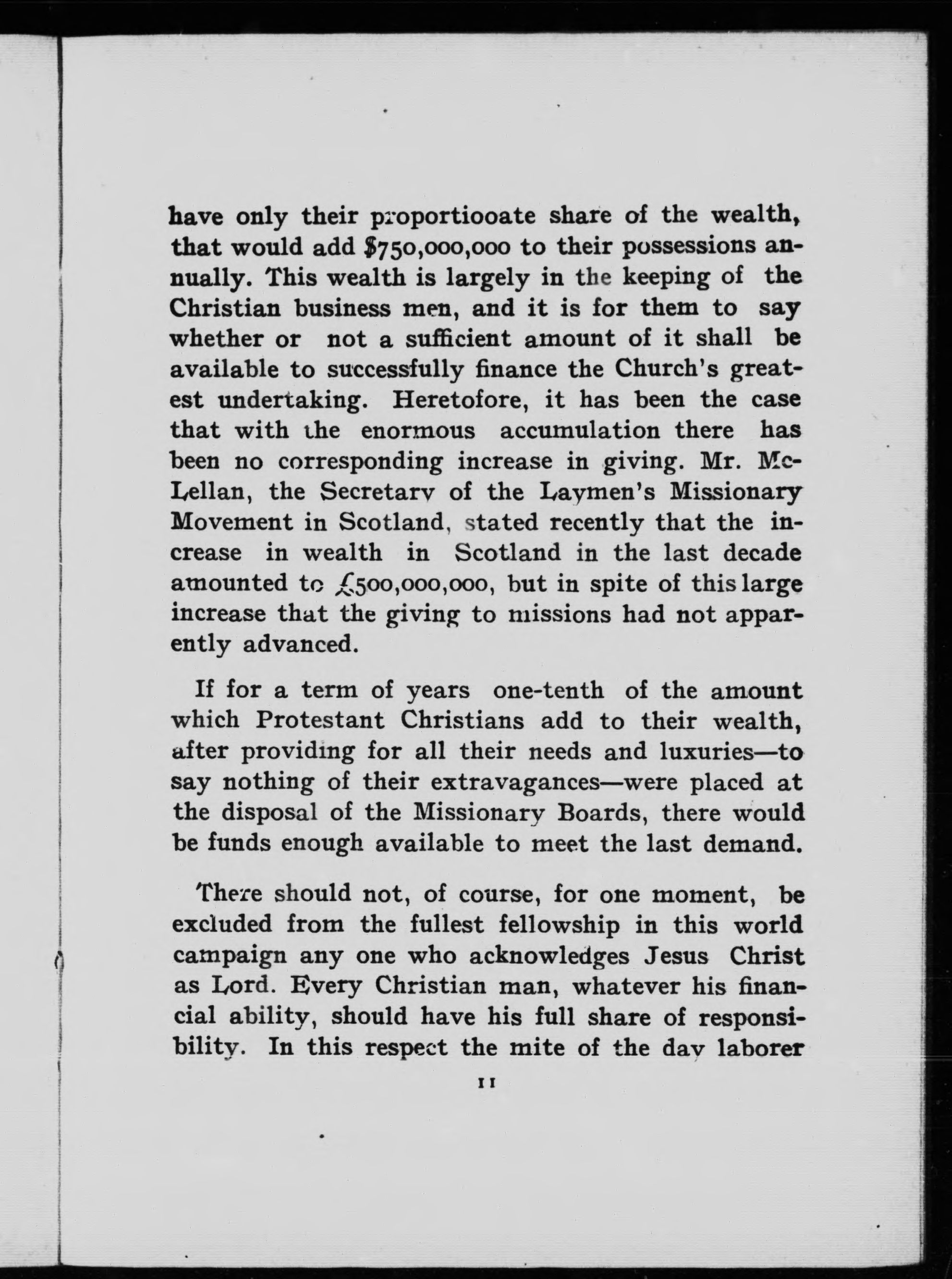 have only their proportiooate share of the wealth, that would add $750,000,000 to their possessions annually. This wealth is largely in the keeping of the Christian business men, and it is for them to say whether or not a sufficient amount of it shall be available to successfully finance the Church's greatest undertaking. Heretofore, it has been the case that with the enormous accumulation there has been no corresponding increase in giving. Mr. McLellan, the Secretary of the Laymen's Missionary Movement in Scotland, stated recently that the increase in wealth in Scotland in the last decade amounted to £500,000,000, but in spite of this large increase that the giving to missions had not apparently advanced.

If for a term of years one-tenth of the amount which Protestant Christians add to their wealth, after providing for all their needs and luxuries—to say nothing of their extravagances—were placed at the disposal of the Missionary Boards, there would be funds enough available to meet the last demand.

There should not, of course, for one moment, be excluded from the fullest fellowship in this world campaign any one who acknowledges Jesus Christ as Lord. Every Christian man, whatever his financial ability, should have his full share of responsibility. In this respect the mite of the day laborer

11